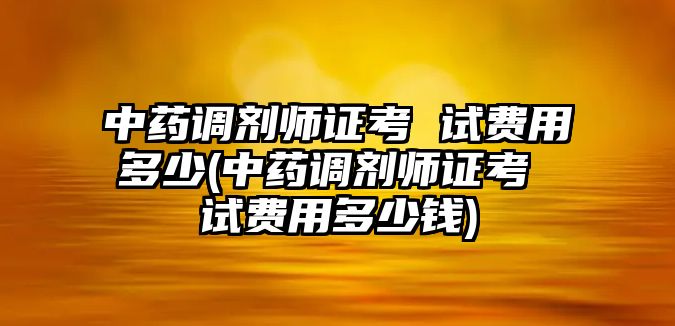 中药调剂师证考 试费用多少(中药调剂师证考 试费用多少钱)